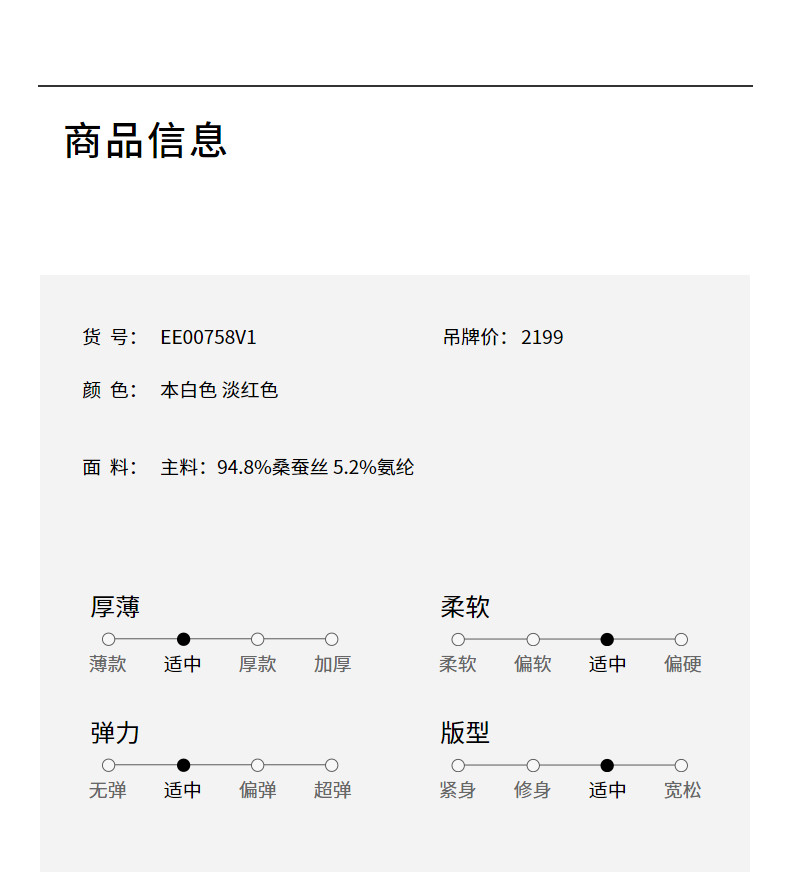 商品信息

货 号： EE00758V1

吊牌价：2199

颜 色： 本白色 淡红色

面 料： 主料：94.8%桑蚕丝 5.2%氨纶

厚薄

薄款 适中 厚款 加厚

柔软

柔软 偏软 适中 偏硬

弹力

无弹 适中 偏弹 超弹

版型

紧身 修身 适中 宽松